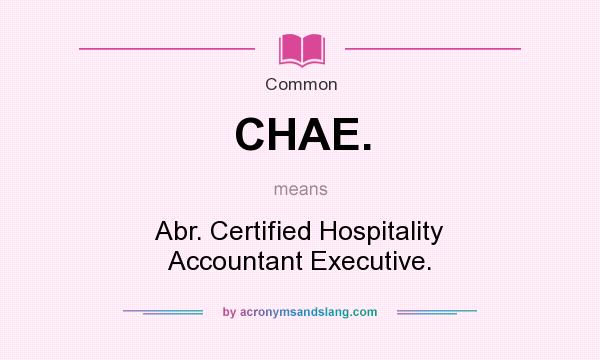 Common

CHAE.

means

Abr. Certified Hospitality Accountant Executive.

by acronymsandslang.com